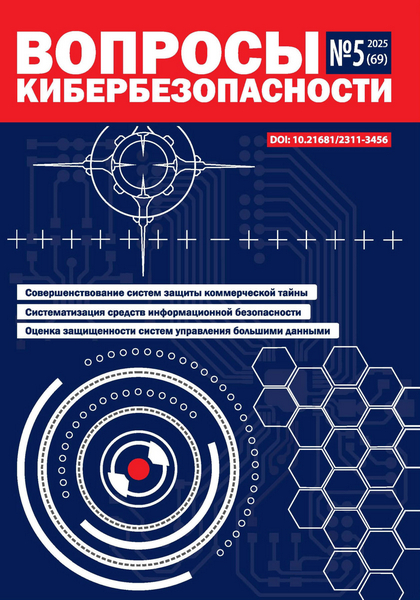 ВОПРОСЫ КИБЕРБЕЗОПАСНОСТИ

№5 2025 (69)

DOI: 10.21681/2311-3456

Совершенствование систем защиты коммерческой тайны

Систематизация средств информационной безопасности

Оценка защищенности систем управления большими данными